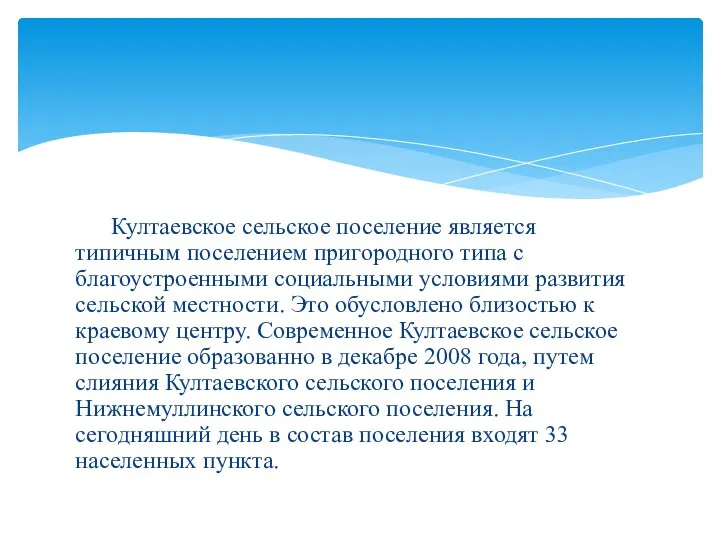 Култаевское сельское поселение является типичным поселением пригородного типа с благоустроенными социальными условиями развития сельской местности. Это обусловлено близостью к краевому центру. Современное Култаевское сельское поселение образованно в декабре 2008 года, путем слияния Култаевского сельского поселения и Нижнемуллинского сельского поселения. На сегодняшний день в состав поселения входят 33 населенных пункта.